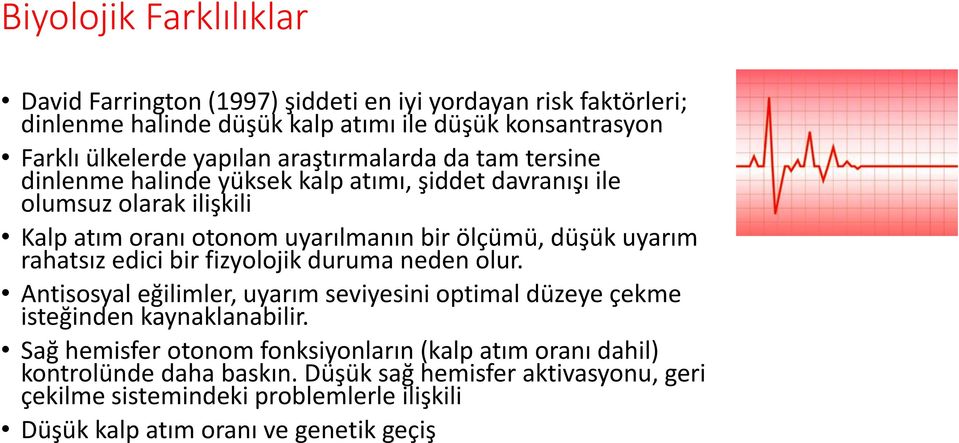 Biyolojik Farklılıklar

• David Farrington (1997) şiddeti en iyi yordayan risk faktörleri; dinlenme halinde düşük kalp atımı ile düşük konsantrasyon

• Farklı ülkelerde yapılan araştırmalarda da tam tersine dinlenme halinde yüksek kalp atımı, şiddet davranışı ile olumsuz olarak ilişkili

• Kalp atım oranı otonom uyarılmanın bir ölçümü, düşük uyarım rahatsız edici bir fizyolojik duruma neden olur.

• Antisosyal eğilimler, uyarım seviyesini optimal düzeye çekme isteğinden kaynaklanabilir.

• Sağ hemisfer otonom fonksiyonların (kalp atım oranı dahil) kontrolünde daha baskın. Düşük sağ hemisfer aktivasyonu, geri çekilme sistemindeki problemlerle ilişkili

• Düşük kalp atım oranı ve genetik geçiş